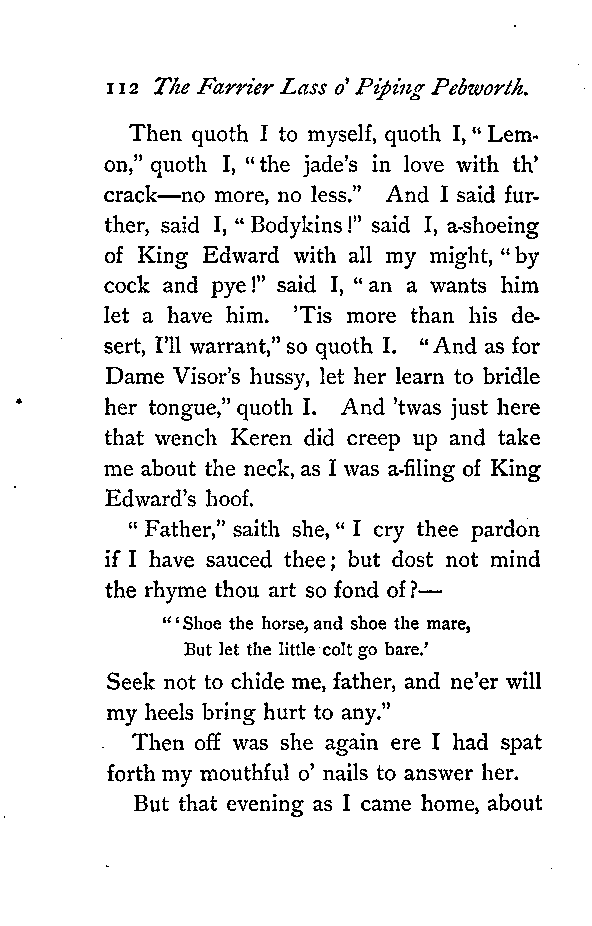 112 The Farrier Lass o' Piping Pebworth.

Then quoth I to myself, quoth I, "Lemon," quoth I, "the jade's in love with th' crack—no more, no less." And I said further, said I, "Bodykins!" said I, a-shoeing of King Edward with all my might, "by cock and pye!" said I, "an a wants him let a have him. 'Tis more than his desert, I'll warrant," so quoth I. "And as for Dame Visor's hussy, let her learn to bridle her tongue," quoth I. And 'twas just here that wench Keren did creep up and take me about the neck, as I was a-filing of King Edward's hoof.

"Father," saith she, "I cry thee pardon if I have sauced thee; but dost not mind the rhyme thou art so fond of?—

"'Shoe the horse, and shoe the mare,
But let the little colt go bare.'

Seek not to chide me, father, and ne'er will my heels bring hurt to any."

Then off was she again ere I had spat forth my mouthful o' nails to answer her.

But that evening as I came home, about